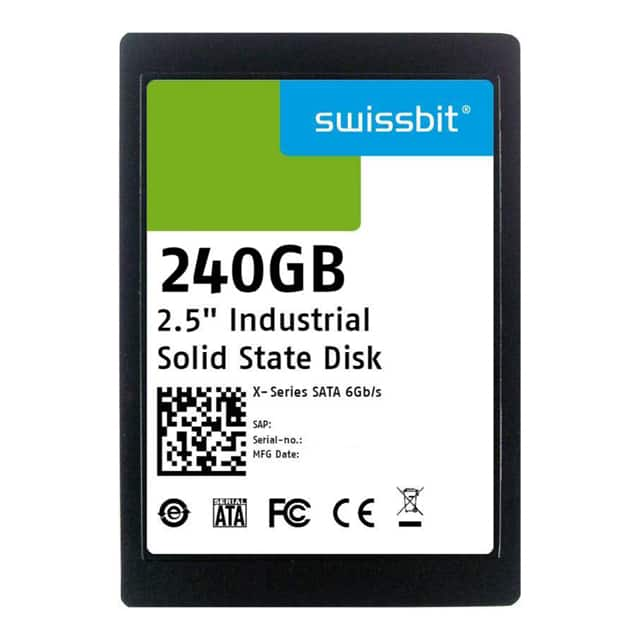 swissbit®

240GB
2.5" Industrial Solid State Disk

X-Series SATA 6Gb/s

SAP:
Serial-no.:
MFG Date:

SERIAL ATA
FC
CE